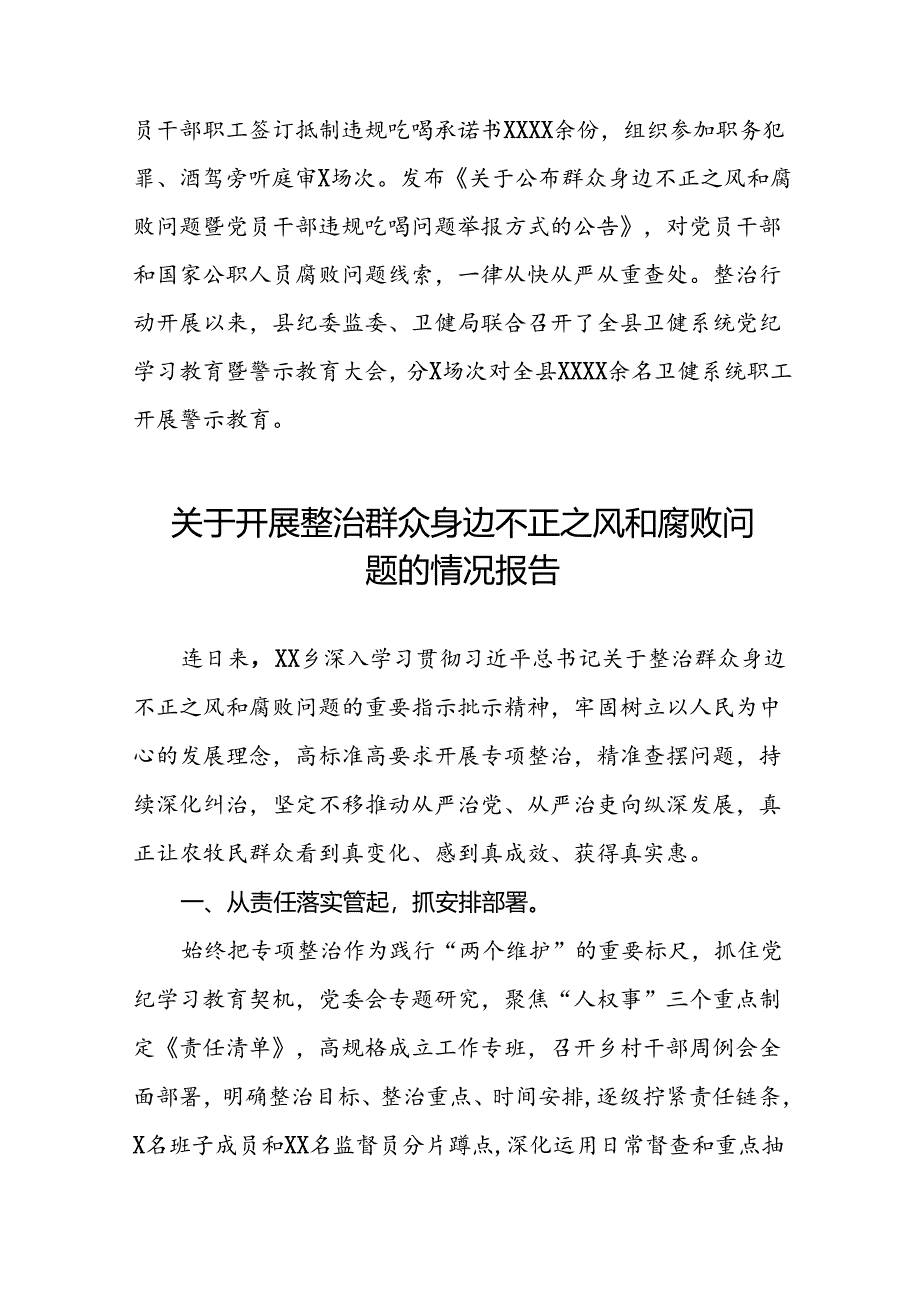 员干部职工签订抵制违规吃喝承诺书XXXX余份，组织参加职务犯罪、酒驾旁听庭审X场次。发布《关于公布群众身边不正之风和腐败问题暨党员干部违规吃喝问题举报方式的公告》，对党员干部和国家公职人员腐败问题线索，一律从快从严从重查处。整治行动开展以来，县纪委监委、卫健局联合召开了全县卫健系统党纪学习教育暨警示教育大会，分X场次对全县XXXX余名卫健系统职工开展警示教育。

关于开展整治群众身边不正之风和腐败问题的情况报告

连日来，XX乡深入学习贯彻习近平总书记关于整治群众身边不正之风和腐败问题的重要指示批示精神，牢固树立以人民为中心的发展理念，高标准高要求开展专项整治，精准查摆问题，持续深化纠治，坚定不移推动从严治党、从严治吏向纵深发展，真正让农牧民群众看到真变化、感到真成效、获得真实惠。

一、从责任落实管起，抓安排部署。

始终把专项整治作为践行“两个维护”的重要标尺，抓住党纪学习教育契机，党委会专题研究，聚焦“人权事”三个重点制定《责任清单》，高规格成立工作专班，召开乡村干部周例会全面部署，明确整治目标、整治重点、时间安排，逐级拧紧责任链条，X名班子成员和XX名监督员分片蹲点，深化运用日常督查和重点抽